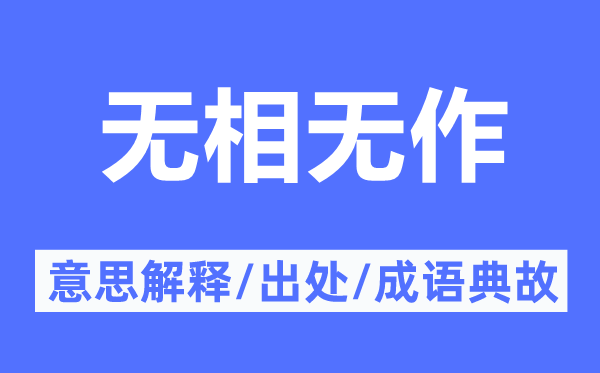 无相无作

意思解释/出处/成语典故